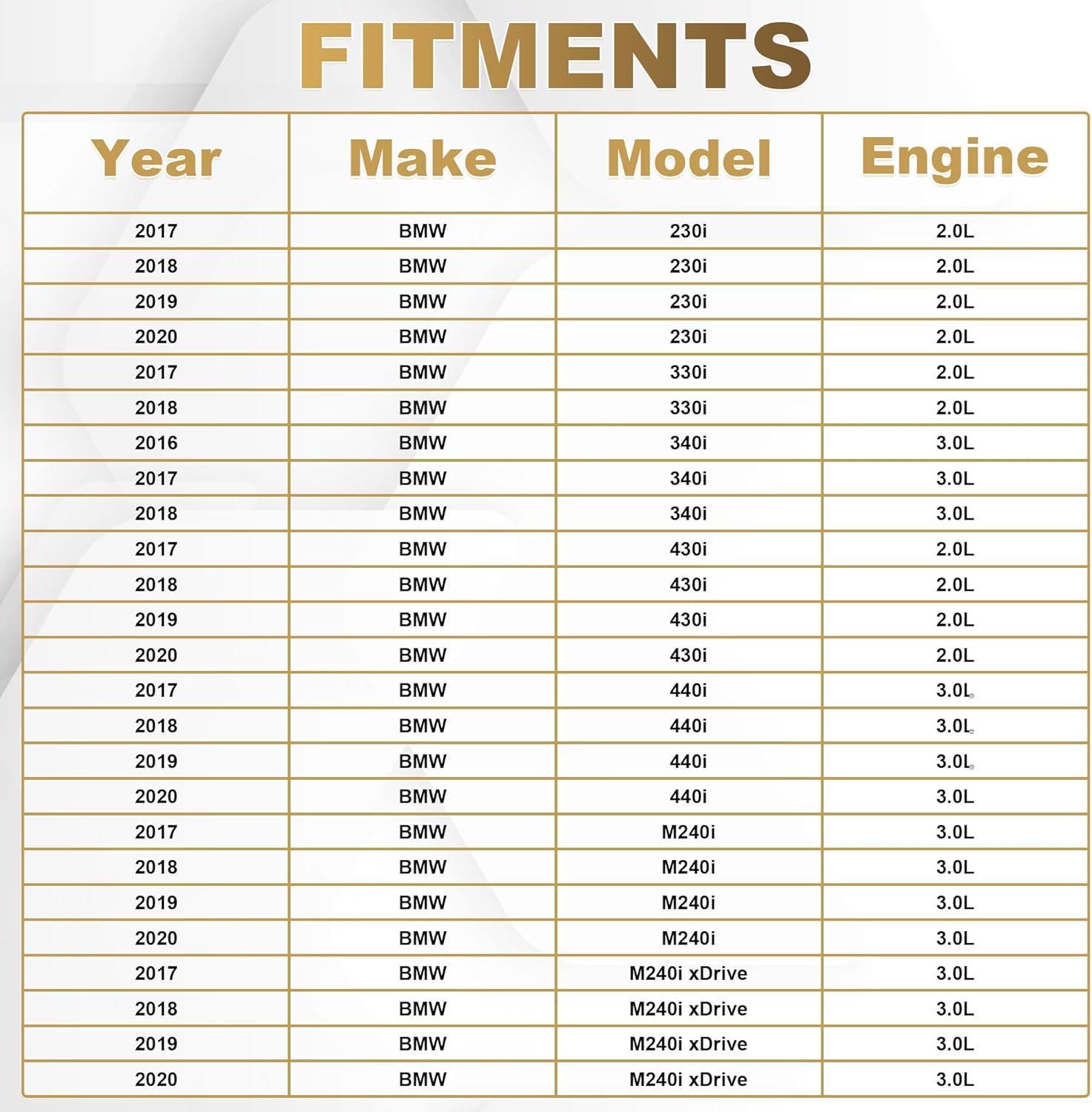 FITMENTS

| Year | Make | Model | Engine |
|---|---|---|---|
| 2017 | BMW | 230i | 2.0L |
| 2018 | BMW | 230i | 2.0L |
| 2019 | BMW | 230i | 2.0L |
| 2020 | BMW | 230i | 2.0L |
| 2017 | BMW | 330i | 2.0L |
| 2018 | BMW | 330i | 2.0L |
| 2016 | BMW | 340i | 3.0L |
| 2017 | BMW | 340i | 3.0L |
| 2018 | BMW | 340i | 3.0L |
| 2017 | BMW | 430i | 2.0L |
| 2018 | BMW | 430i | 2.0L |
| 2019 | BMW | 430i | 2.0L |
| 2020 | BMW | 430i | 2.0L |
| 2017 | BMW | 440i | 3.0L |
| 2018 | BMW | 440i | 3.0L |
| 2019 | BMW | 440i | 3.0L |
| 2020 | BMW | 440i | 3.0L |
| 2017 | BMW | M240i | 3.0L |
| 2018 | BMW | M240i | 3.0L |
| 2019 | BMW | M240i | 3.0L |
| 2020 | BMW | M240i | 3.0L |
| 2017 | BMW | M240i xDrive | 3.0L |
| 2018 | BMW | M240i xDrive | 3.0L |
| 2019 | BMW | M240i xDrive | 3.0L |
| 2020 | BMW | M240i xDrive | 3.0L |